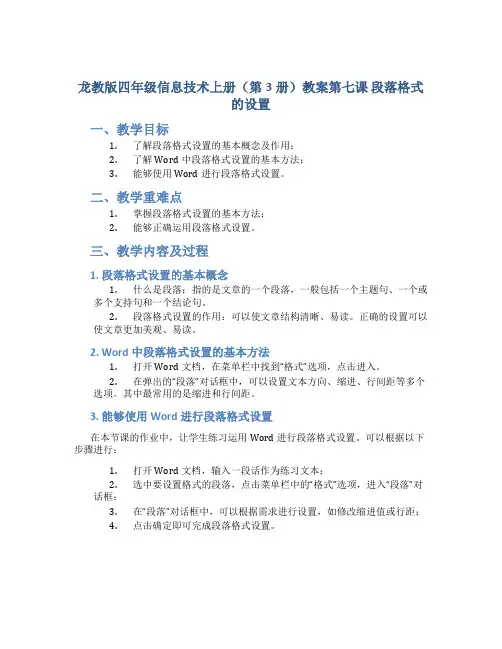 龙教版四年级信息技术上册（第 3 册）教案第七课 段落格式的设置

一、教学目标

1. 了解段落格式设置的基本概念及作用；
2. 了解 Word 中段落格式设置的基本方法；
3. 能够使用 Word 进行段落格式设置。

二、教学重难点

1. 掌握段落格式设置的基本方法；
2. 能够正确运用段落格式设置。

三、教学内容及过程

1. 段落格式设置的基本概念

1. 什么是段落：指的是文章的一个段落，一般包括一个主题句、一个或多个支持句和一个结论句。
2. 段落格式设置的作用：可以使文章结构清晰、易读。正确的设置可以使文章更加美观、易读。

2. Word 中段落格式设置的基本方法

1. 打开 Word 文档，在菜单栏中找到“格式”选项，点击进入。
2. 在弹出的“段落”对话框中，可以设置文本方向、缩进、行间距等多个选项。其中最常用的是缩进和行间距。

3. 能够使用 Word 进行段落格式设置

在本节课的作业中，让学生练习运用 Word 进行段落格式设置。可以根据以下步骤进行：

1. 打开 Word 文档，输入一段话作为练习文本；
2. 选中要设置格式的段落，点击菜单栏中的“格式”选项，进入“段落”对话框；
3. 在“段落”对话框中，可以根据需求进行设置，如修改缩进值或行距；
4. 点击确定即可完成段落格式设置。